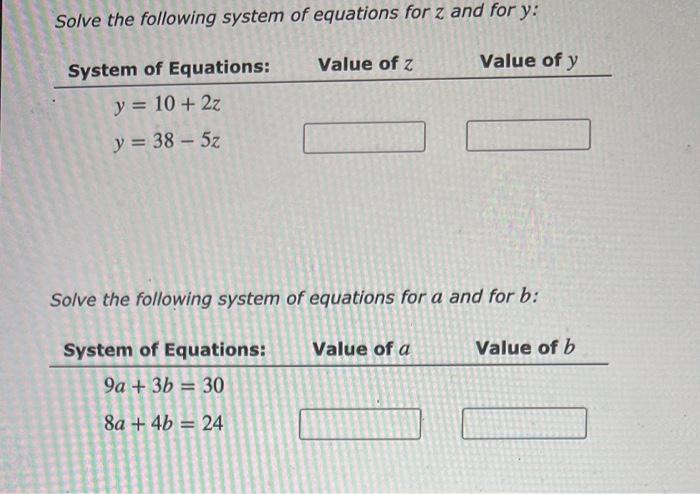 Solve the following system of equations for $z$ and for $y$:

| System of Equations: | Value of $z$ | Value of $y$ |
|---|---|---|
| $y = 10 + 2z$ | | |
| $y = 38 - 5z$ | | |

Solve the following system of equations for $a$ and for $b$:

| System of Equations: | Value of $a$ | Value of $b$ |
|---|---|---|
| $9a + 3b = 30$ | | |
| $8a + 4b = 24$ | | |